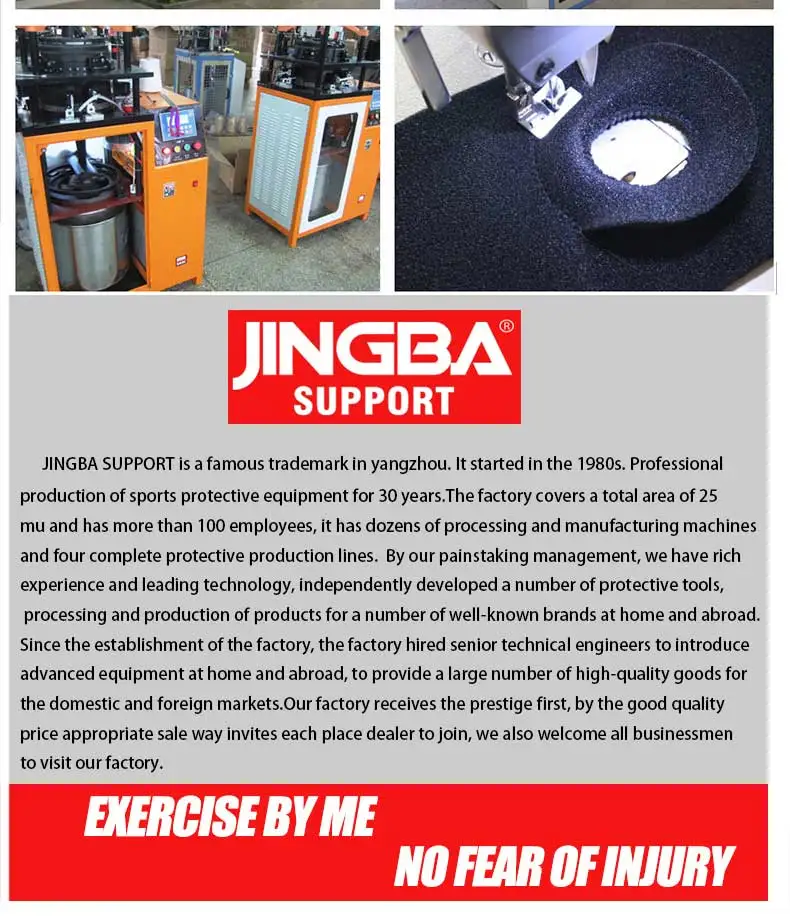 JINGBA®
SUPPORT

JINGBA SUPPORT is a famous trademark in yangzhou. It started in the 1980s. Professional production of sports protective equipment for 30 years.The factory covers a total area of 25 mu and has more than 100 employees, it has dozens of processing and manufacturing machines and four complete protective production lines. By our painstaking management, we have rich experience and leading technology, independently developed a number of protective tools, processing and production of products for a number of well-known brands at home and abroad. Since the establishment of the factory, the factory hired senior technical engineers to introduce advanced equipment at home and abroad, to provide a large number of high-quality goods for the domestic and foreign markets.Our factory receives the prestige first, by the good quality price appropriate sale way invites each place dealer to join, we also welcome all businessmen to visit our factory.

EXERCISE BY ME
NO FEAR OF INJURY